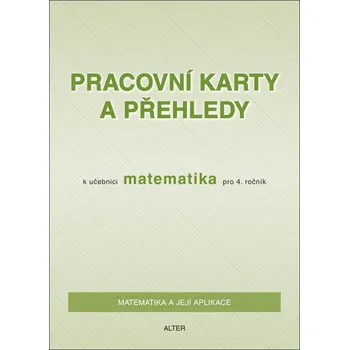 PRACOVNÍ KARTY A PŘEHLEDY

k učebnici matematika pro 4. ročník

MATEMATIKA A JEJÍ APLIKACE

ALTER